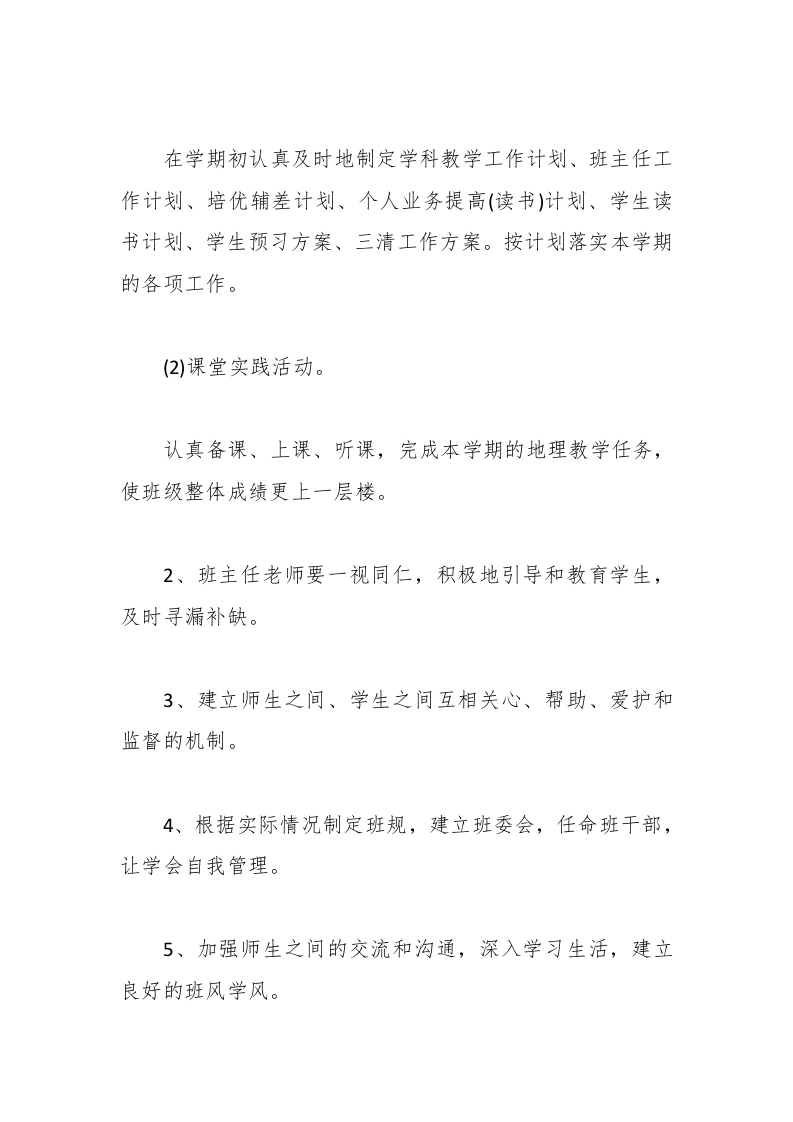 在学期初认真及时地制定学科教学工作计划、班主任工作计划、培优辅差计划、个人业务提高(读书)计划、学生读书计划、学生预习方案、三清工作方案。按计划落实本学期的各项工作。

(2)课堂实践活动。

认真备课、上课、听课，完成本学期的地理教学任务，使班级整体成绩更上一层楼。

2、班主任老师要一视同仁，积极地引导和教育学生，及时寻漏补缺。

3、建立师生之间、学生之间互相关心、帮助、爱护和监督的机制。

4、根据实际情况制定班规，建立班委会，任命班干部，让学会自我管理。

5、加强师生之间的交流和沟通，深入学习生活，建立良好的班风学风。